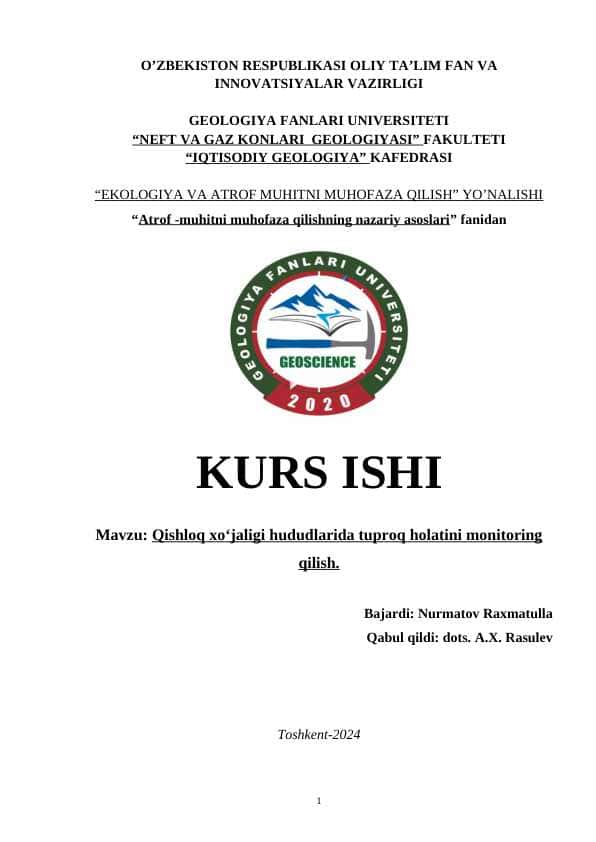 O’ZBEKISTON RESPUBLIKASI OLIY TA’LIM FAN VA INNOVATSIYALAR VAZIRLIGI

GEOLOGIYA FANLARI UNIVERSITETI
“NEFT VA GAZ KONLARI GEOLOGIYASI” FAKULTETI
“IQTISODIY GEOLOGIYA” KAFEDRASI

“EKOLOGIYA VA ATROF MUHITNI MUHOFAZA QILISH” YO’NALISHI
“Atrof -muhitni muhofaza qilishning nazariy asoslari” fanidan

GEOLOGIYA FANLARI UNIVERSITETI
GEOSCIENCE
2020

KURS ISHI

Mavzu: Qishloq xo‘jaligi hududlarida tuproq holatini monitoring qilish.

Bajardi: Nurmatov Raxmatulla
Qabul qildi: dots. A.X. Rasulev

Toshkent-2024

1